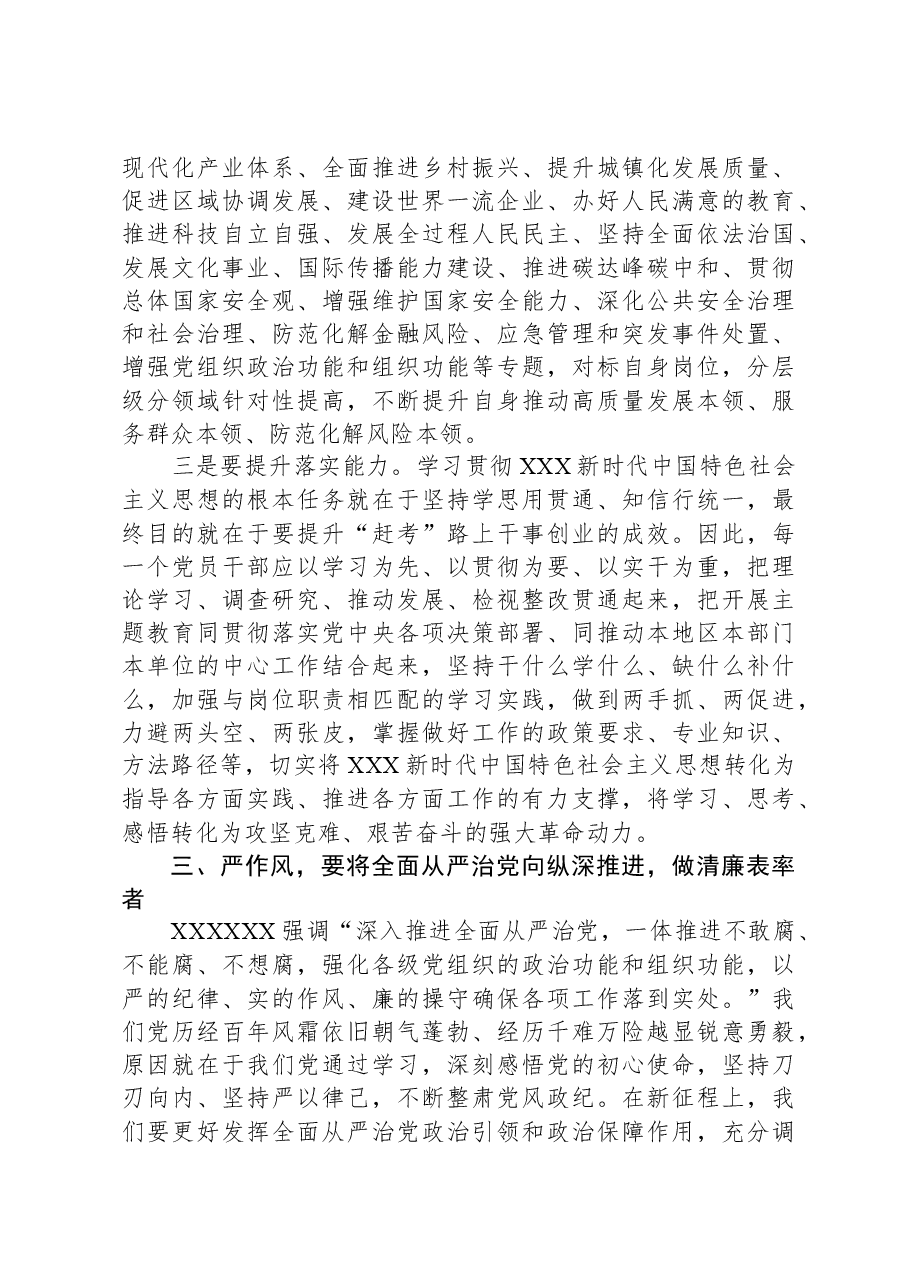 现代化产业体系、全面推进乡村振兴、提升城镇化发展质量、促进区域协调发展、建设世界一流企业、办好人民满意的教育、推进科技自立自强、发展全过程人民民主、坚持全面依法治国、发展文化事业、国际传播能力建设、推进碳达峰碳中和、贯彻总体国家安全观、增强维护国家安全能力、深化公共安全治理和社会治理、防范化解金融风险、应急管理和突发事件处置、增强党组织政治功能和组织功能等专题，对标自身岗位，分层级分领域针对性提高，不断提升自身推动高质量发展本领、服务群众本领、防范化解风险本领。

三是要提升落实能力。学习贯彻XXX新时代中国特色社会主义思想的根本任务就在于坚持学思用贯通、知信行统一，最终目的就在于要提升“赶考”路上干事创业的成效。因此，每一个党员干部应以学习为先、以贯彻为要、以实干为重，把理论学习、调查研究、推动发展、检视整改贯通起来，把开展主题教育同贯彻落实党中央各项决策部署、同推动本地区本部门本单位的中心工作结合起来，坚持干什么学什么、缺什么补什么，加强与岗位职责相匹配的学习实践，做到两手抓、两促进，力避两头空、两张皮，掌握做好工作的政策要求、专业知识、方法路径等，切实将XXX新时代中国特色社会主义思想转化为指导各方面实践、推进各方面工作的有力支撑，将学习、思考、感悟转化为攻坚克难、艰苦奋斗的强大革命动力。

三、严作风，要将全面从严治党向纵深推进，做清廉表率者

XXXXXX强调“深入推进全面从严治党，一体推进不敢腐、不能腐、不想腐，强化各级党组织的政治功能和组织功能，以严的纪律、实的作风、廉的操守确保各项工作落到实处。”我们党历经百年风霜依旧朝气蓬勃、经历千难万险越显锐意勇毅，原因就在于我们党通过学习，深刻感悟党的初心使命，坚持刀刃向内、坚持严以律己，不断整肃党风政纪。在新征程上，我们要更好发挥全面从严治党政治引领和政治保障作用，充分调